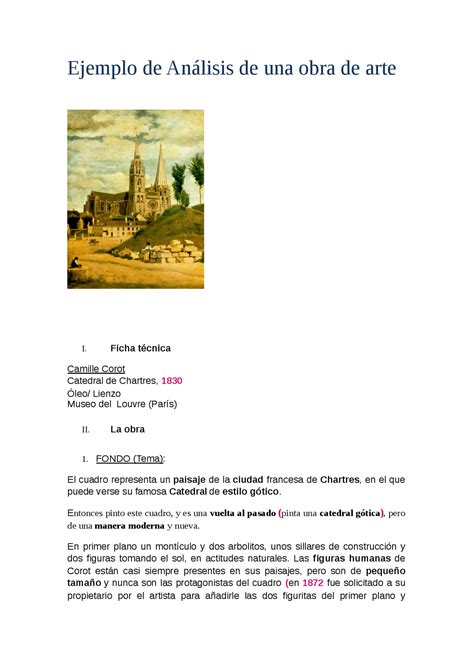 Ejemplo de Análisis de una obra de arte

I. Ficha técnica

Camille Corot
Catedral de Chartres, 1830
Óleo/ Lienzo
Museo del Louvre (París)

II. La obra

1. FONDO (Tema):

El cuadro representa un paisaje de la ciudad francesa de Chartres, en el que puede verse su famosa Catedral de estilo gótico.

Entonces pinto este cuadro, y es una vuelta al pasado (pinta una catedral gótica), pero de una manera moderna y nueva.

En primer plano un montículo y dos arbolitos, unos sillares de construcción y dos figuras tomando el sol, en actitudes naturales. Las figuras humanas de Corot están casi siempre presentes en sus paisajes, pero son de pequeño tamaño y nunca son las protagonistas del cuadro (en 1872 fue solicitado a su propietario por el artista para añadirle las dos figuritas del primer plano y